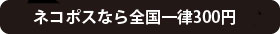 ネコポスなら全国一律300円